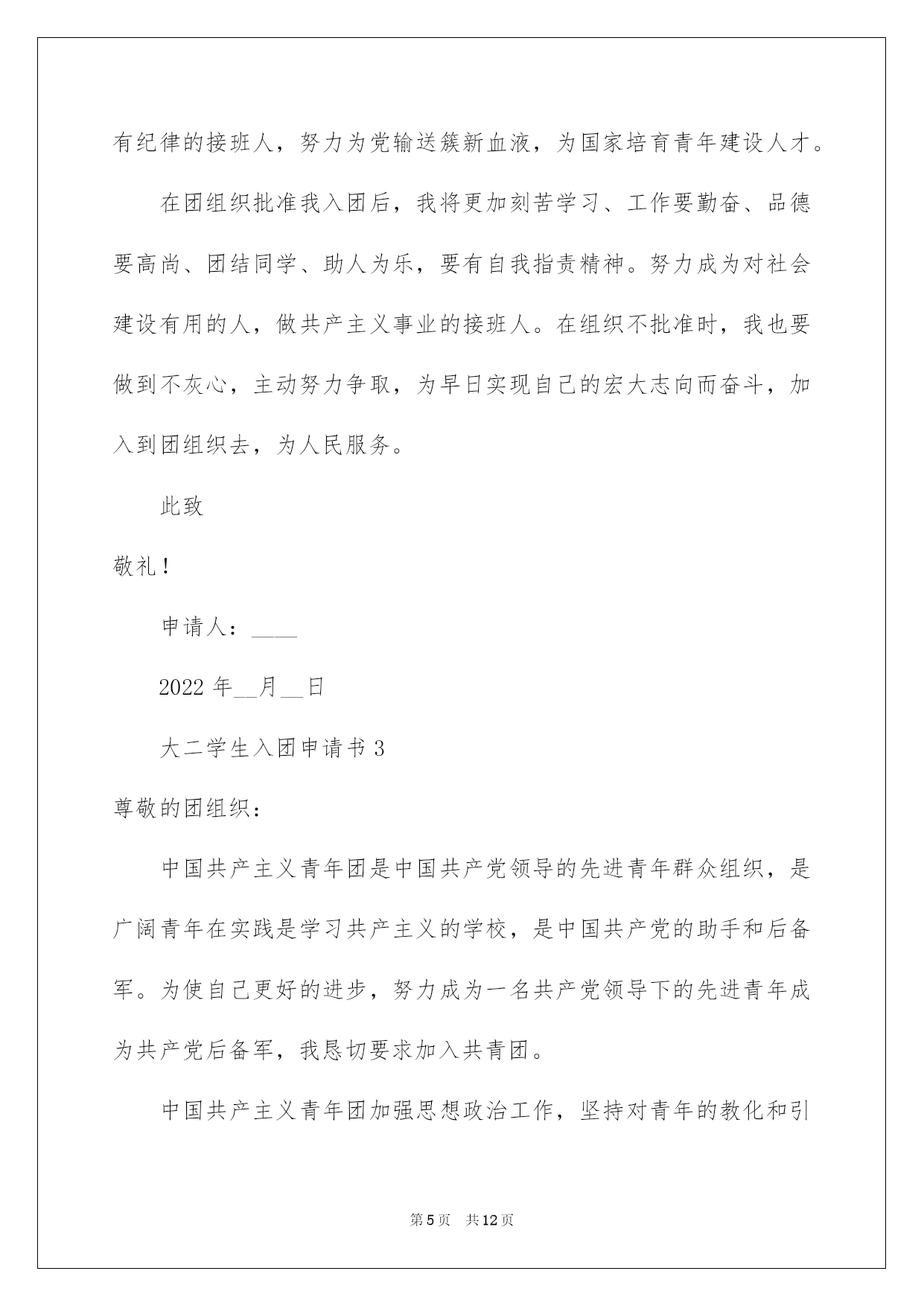 有纪律的接班人，努力为党输送簇新血液，为国家培育青年建设人才。

在团组织批准我入团后，我将更加刻苦学习、工作要勤奋、品德要高尚、团结同学、助人为乐，要有自我指责精神。努力成为对社会建设有用的人，做共产主义事业的接班人。在组织不批准时，我也要做到不灰心，主动努力争取，为早日实现自己的宏大志向而奋斗，加入到团组织去，为人民服务。

此致

敬礼！

申请人：____

2022 年__月__日

大二学生入团申请书 3

尊敬的团组织：

中国共产主义青年团是中国共产党领导的先进青年群众组织，是广阔青年在实践是学习共产主义的学校，是中国共产党的助手和后备军。为使自己更好的进步，努力成为一名共产党领导下的先进青年成为共产党后备军，我恳切要求加入共青团。

中国共产主义青年团加强思想政治工作，坚持对青年的教化和引

第 5 页 共 12 页